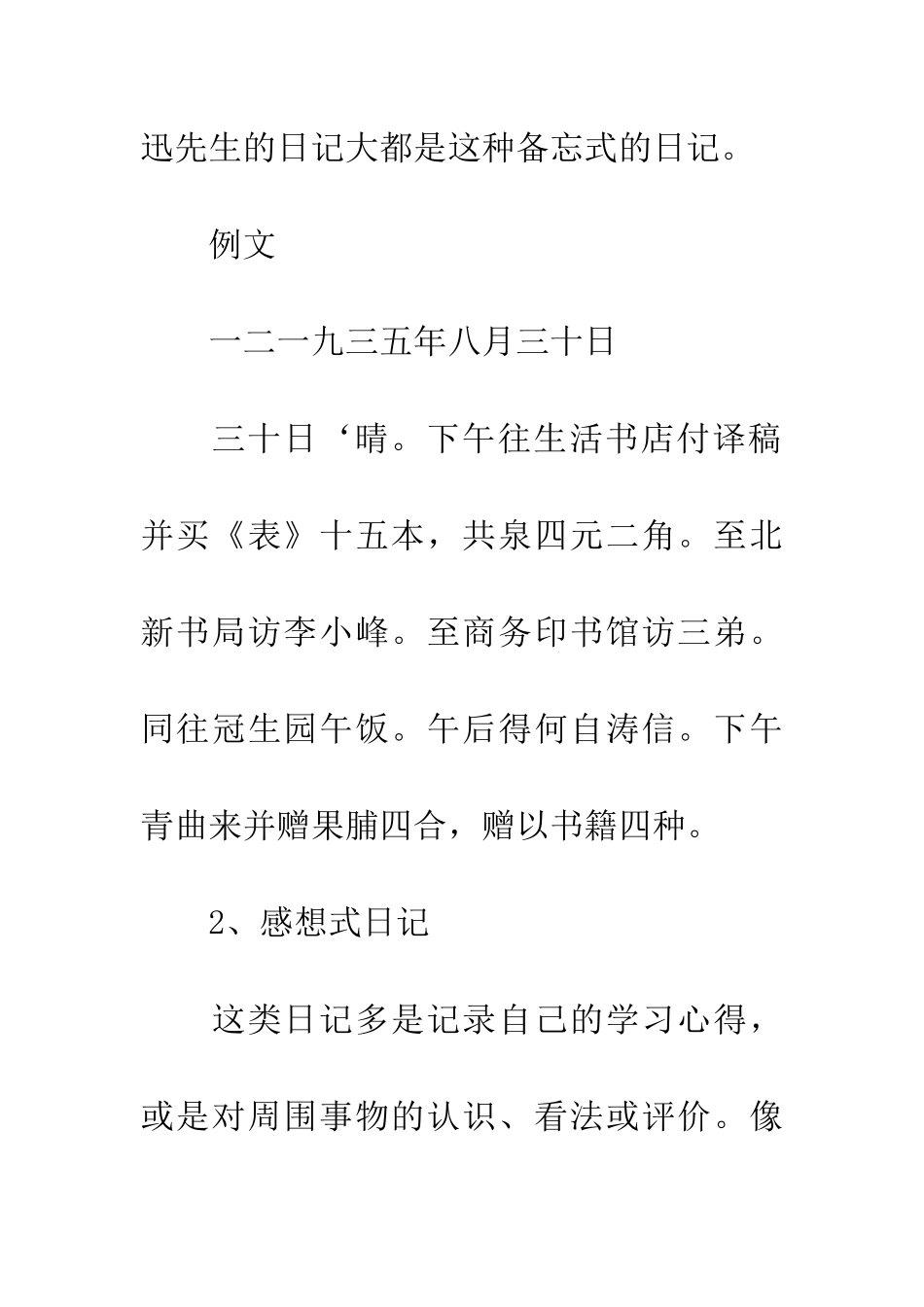 迅先生的日记大都是这种备忘式的日记。

例文

一二一九三五年八月三十日

三十日‘晴。下午往生活书店付译稿并买《表》十五本，共泉四元二角。至北新书局访李小峰。至商务印书馆访三弟。同往冠生园午饭。午后得何自涛信。下午青曲来并赠果脯四合，赠以书籍四种。

2、感想式日记

这类日记多是记录自己的学习心得，或是对周围事物的认识、看法或评价。像